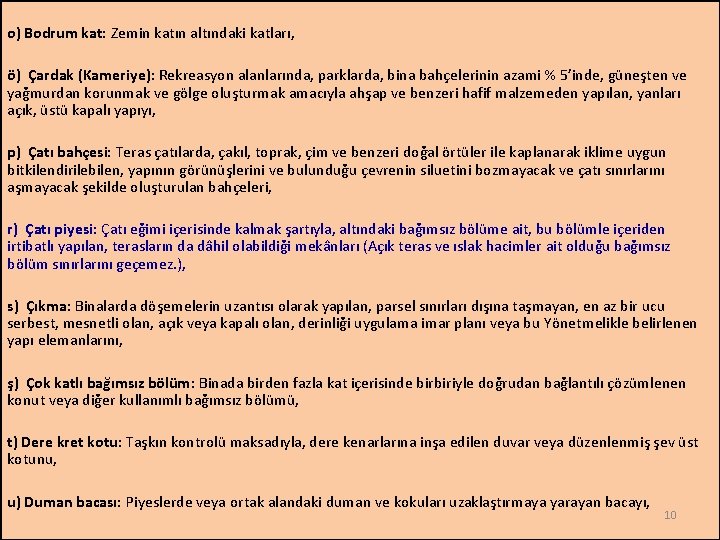 o) Bodrum kat: Zemin katın altındaki katları,

ö) Çardak (Kameriye): Rekreasyon alanlarında, parklarda, bina bahçelerinin azami % 5'inde, güneşten ve yağmurdan korunmak ve gölge oluşturmak amacıyla ahşap ve benzeri hafif malzemeden yapılan, yanları açık, üstü kapalı yapıyı,

p) Çatı bahçesi: Teras çatılarda, çakıl, toprak, çim ve benzeri doğal örtüler ile kaplanarak iklime uygun bitkilendirilebilen, yapının görünüşlerini ve bulunduğu çevrenin siluetini bozmayacak ve çatı sınırlarını aşmayacak şekilde oluşturulan bahçeleri,

r) Çatı piyesi: Çatı eğimi içerisinde kalmak şartıyla, altındaki bağımsız bölüme ait, bu bölümle içeriden irtibatlı yapılan, terasların da dâhil olabildiği mekânları (Açık teras ve ıslak hacimler ait olduğu bağımsız bölüm sınırlarını geçemez.),

s) Çıkma: Binalarda döşemelerin uzantısı olarak yapılan, parsel sınırları dışına taşmayan, en az bir ucu serbest, mesnetli olan, açık veya kapalı olan, derinliği uygulama imar planı veya bu Yönetmelikle belirlenen yapı elemanlarını,

ş) Çok katlı bağımsız bölüm: Binada birden fazla kat içerisinde birbiriyle doğrudan bağlantılı çözümlenen konut veya diğer kullanımlı bağımsız bölümü,

t) Dere kret kotu: Taşkın kontrolü maksadıyla, dere kenarlarına inşa edilen duvar veya düzenlenmiş şev üst kotunu,

u) Duman bacası: Piyeslerde veya ortak alandaki duman ve kokuları uzaklaştırmaya yarayan bacayı,

10